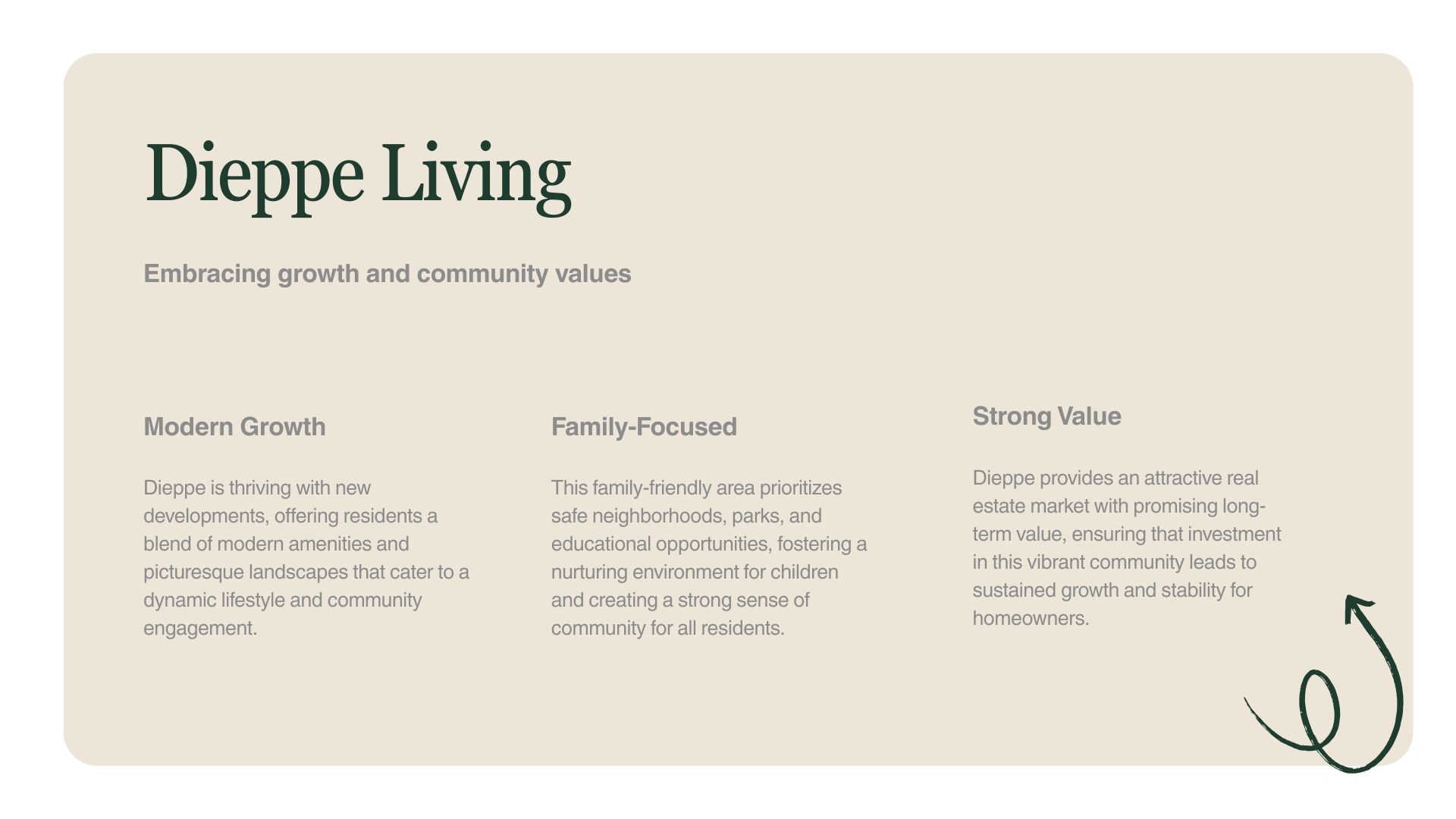 Dieppe Living

Embracing growth and community values

Modern Growth

Dieppe is thriving with new developments, offering residents a blend of modern amenities and picturesque landscapes that cater to a dynamic lifestyle and community engagement.

Family-Focused

This family-friendly area prioritizes safe neighborhoods, parks, and educational opportunities, fostering a nurturing environment for children and creating a strong sense of community for all residents.

Strong Value

Dieppe provides an attractive real estate market with promising long-term value, ensuring that investment in this vibrant community leads to sustained growth and stability for homeowners.